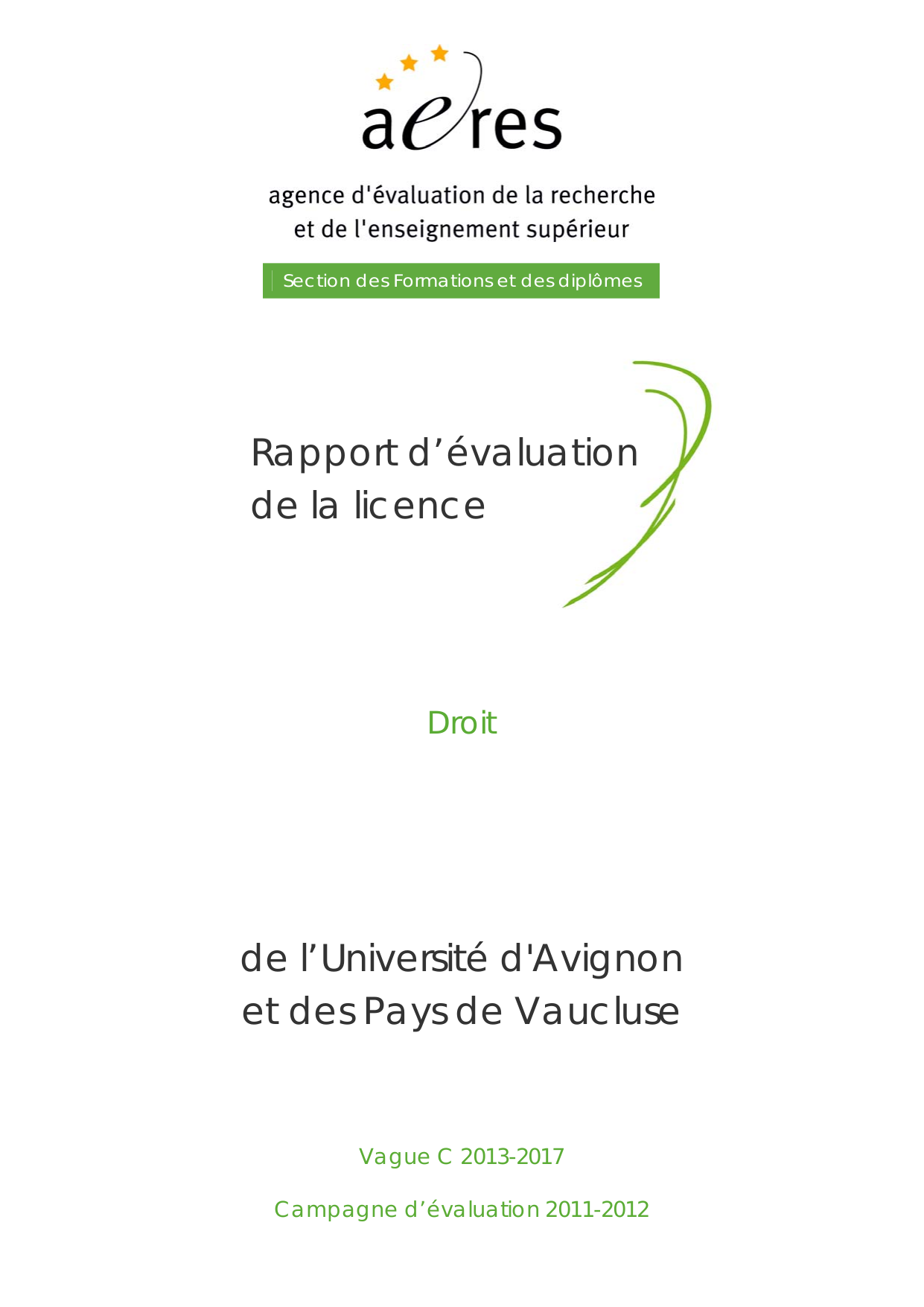 aeres

agence d'évaluation de la recherche
et de l'enseignement supérieur

Section des Formations et des diplômes

Rapport d'évaluation
de la licence

Droit

de l'Université d'Avignon
et des Pays de Vaucluse

Vague C 2013-2017

Campagne d'évaluation 2011-2012